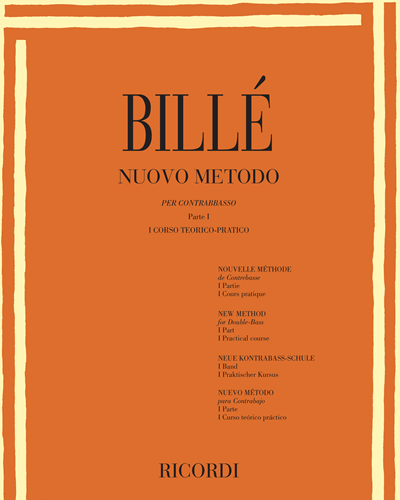 BILLÉ

NUOVO METODO

PER CONTRABBASSO

Parte I

I CORSO TEORICO-PRATICO

NOUVELLE MÉTHODE
de Contrebasse
I Partie
I Cours pratique

NEW METHOD
for Double-Bass
I Part
I Practical course

NEUE KONTRABASS-SCHULE
I Band
I Praktischer Kursus

NUEVO MÉTODO
para Contrabajo
I Parte
I Curso teórico práctico

RICORDI